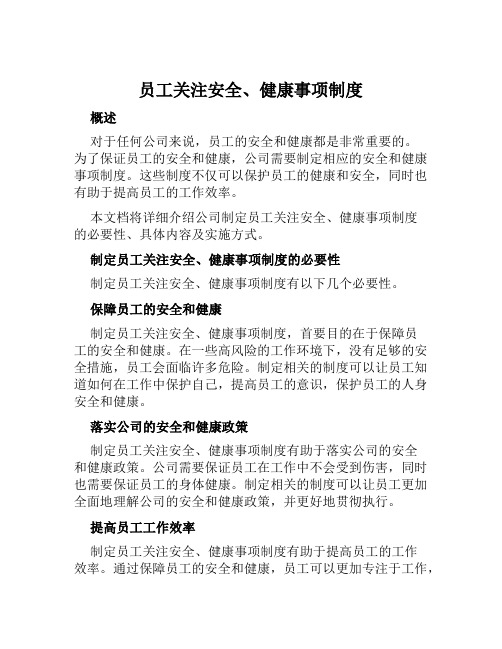 员工关注安全、健康事项制度

概述

对于任何公司来说，员工的安全和健康都是非常重要的。为了保证员工的安全和健康，公司需要制定相应的安全和健康事项制度。这些制度不仅可以保护员工的健康和安全，同时也有助于提高员工的工作效率。

本文档将详细介绍公司制定员工关注安全、健康事项制度的必要性、具体内容及实施方式。

制定员工关注安全、健康事项制度的必要性

制定员工关注安全、健康事项制度有以下几个必要性。

保障员工的安全和健康

制定员工关注安全、健康事项制度，首要目的在于保障员工的安全和健康。在一些高风险的工作环境下，没有足够的安全措施，员工会面临许多危险。制定相关的制度可以让员工知道如何在工作中保护自己，提高员工的意识，保护员工的人身安全和健康。

落实公司的安全和健康政策

制定员工关注安全、健康事项制度有助于落实公司的安全和健康政策。公司需要保证员工在工作中不会受到伤害，同时也需要保证员工的身体健康。制定相关的制度可以让员工更加全面地理解公司的安全和健康政策，并更好地贯彻执行。

提高员工工作效率

制定员工关注安全、健康事项制度有助于提高员工的工作效率。通过保障员工的安全和健康，员工可以更加专注于工作，